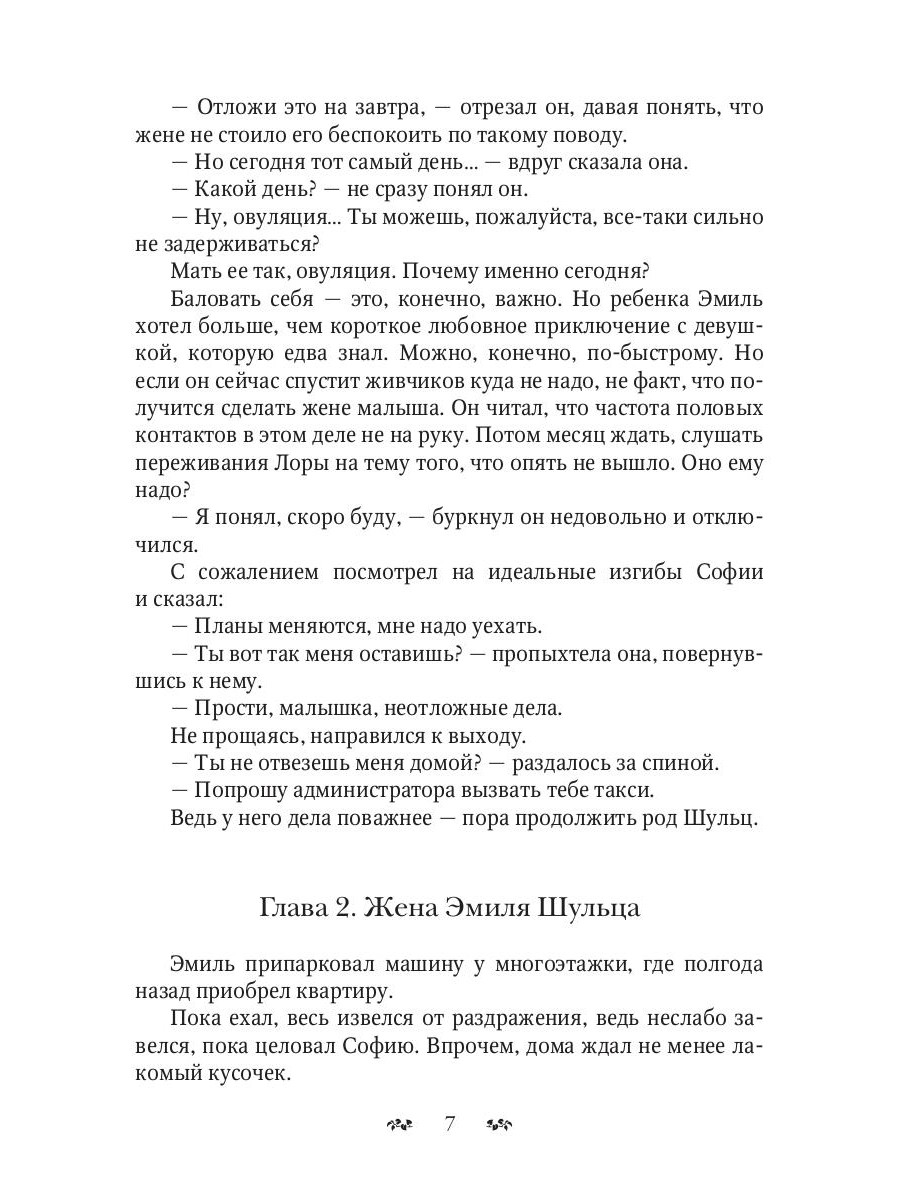 — Отложи это на завтра, — отрезал он, давая понять, что жене не стоило его беспокоить по такому поводу.

— Но сегодня тот самый день... — вдруг сказала она.

— Какой день? — не сразу понял он.

— Ну, овуляция... Ты можешь, пожалуйста, все-таки сильно не задерживаться?

Мать ее так, овуляция. Почему именно сегодня?

Баловать себя — это, конечно, важно. Но ребенка Эмиль хотел больше, чем короткое любовное приключение с девушкой, которую едва знал. Можно, конечно, по-быстрому. Но если он сейчас спустит живчиков куда не надо, не факт, что получится сделать жене малыша. Он читал, что частота половых контактов в этом деле не на руку. Потом месяц ждать, слушать переживания Лоры на тему того, что опять не вышло. Оно ему надо?

— Я понял, скоро буду, — буркнул он недовольно и отключился.

С сожалением посмотрел на идеальные изгибы Софии и сказал:

— Планы меняются, мне надо уехать.

— Ты вот так меня оставишь? — пропыхтела она, повернувшись к нему.

— Прости, малышка, неотложные дела.

Не прощаясь, направился к выходу.

— Ты не отвезешь меня домой? — раздалось за спиной.

— Попрошу администратора вызвать тебе такси.

Ведь у него дела поважнее — пора продолжить род Шульц.

Глава 2. Жена Эмиля Шульца

Эмиль припарковал машину у многоэтажки, где полгода назад приобрел квартиру.

Пока ехал, весь извелся от раздражения, ведь неслабо завелся, пока целовал Софию. Впрочем, дома ждал не менее лакомый кусочек.

7